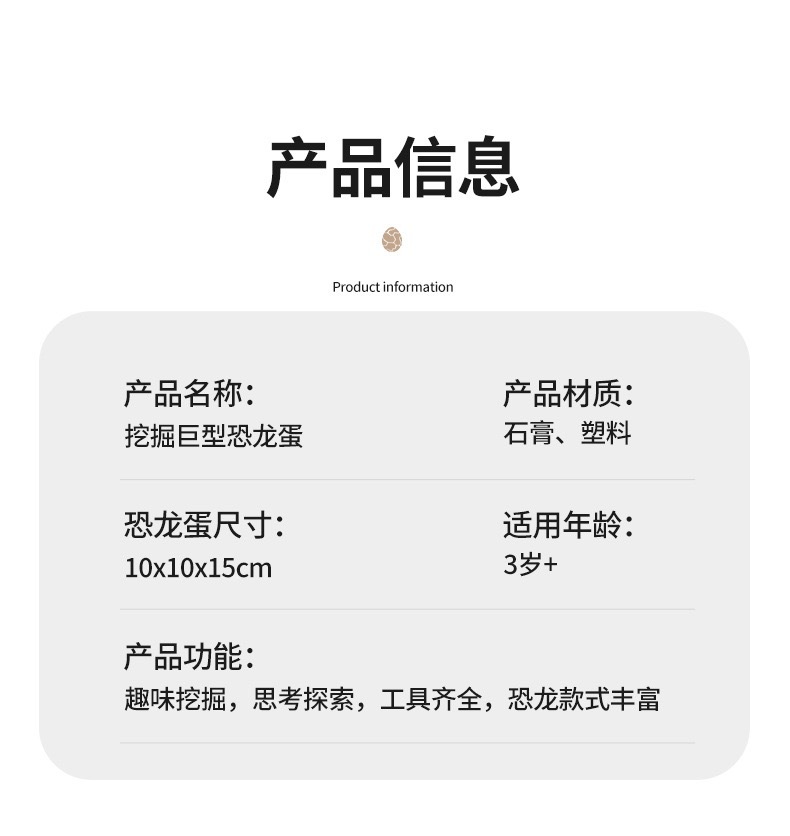 产品信息

Product information

产品名称:
挖掘巨型恐龙蛋

产品材质:
石膏、塑料

恐龙蛋尺寸:
10x10x15cm

适用年龄:
3岁+

产品功能:
趣味挖掘，思考探索，工具齐全，恐龙款式丰富